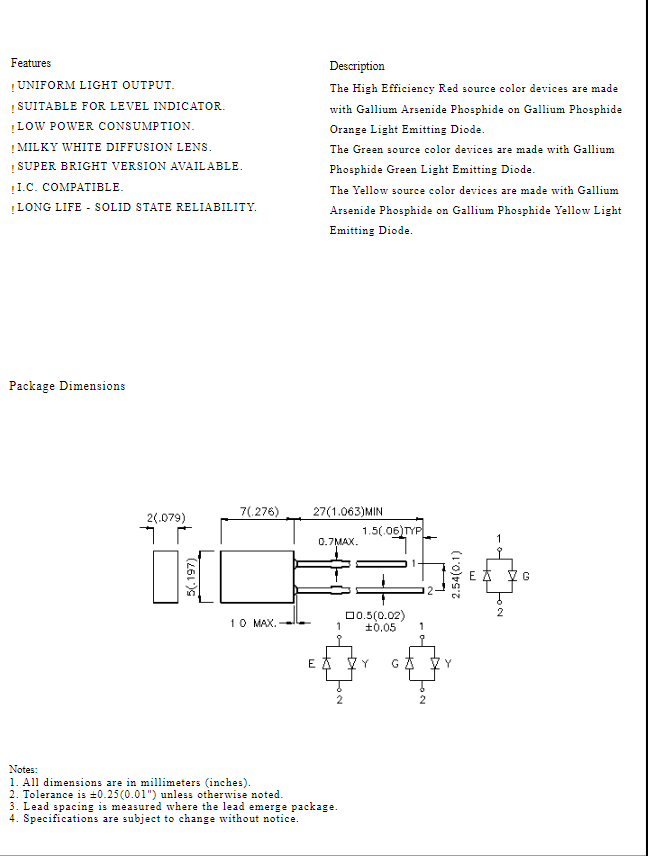 Features

! UNIFORM LIGHT OUTPUT.
! SUITABLE FOR LEVEL INDICATOR.
! LOW POWER CONSUMPTION.
! MILKY WHITE DIFFUSION LENS.
! SUPER BRIGHT VERSION AVAILABLE.
! I.C. COMPATIBLE.
! LONG LIFE - SOLID STATE RELIABILITY.

Description

The High Efficiency Red source color devices are made with Gallium Arsenide Phosphide on Gallium Phosphide Orange Light Emitting Diode.
The Green source color devices are made with Gallium Phosphide Green Light Emitting Diode.
The Yellow source color devices are made with Gallium Arsenide Phosphide on Gallium Phosphide Yellow Light Emitting Diode.

Package Dimensions

2(.079)
7(.276)
27(1.063)MIN
1.5(.06)TYP
0.7MAX.
5(.197)
1
2
2.54(0.1)
1 0 MAX.
□0.5(0.02)
±0.05
1
E
G
2
1
E
Y
2
1
G
Y
2

Notes:
1. All dimensions are in millimeters (inches).
2. Tolerance is ±0.25(0.01") unless otherwise noted.
3. Lead spacing is measured where the lead emerge package.
4. Specifications are subject to change without notice.